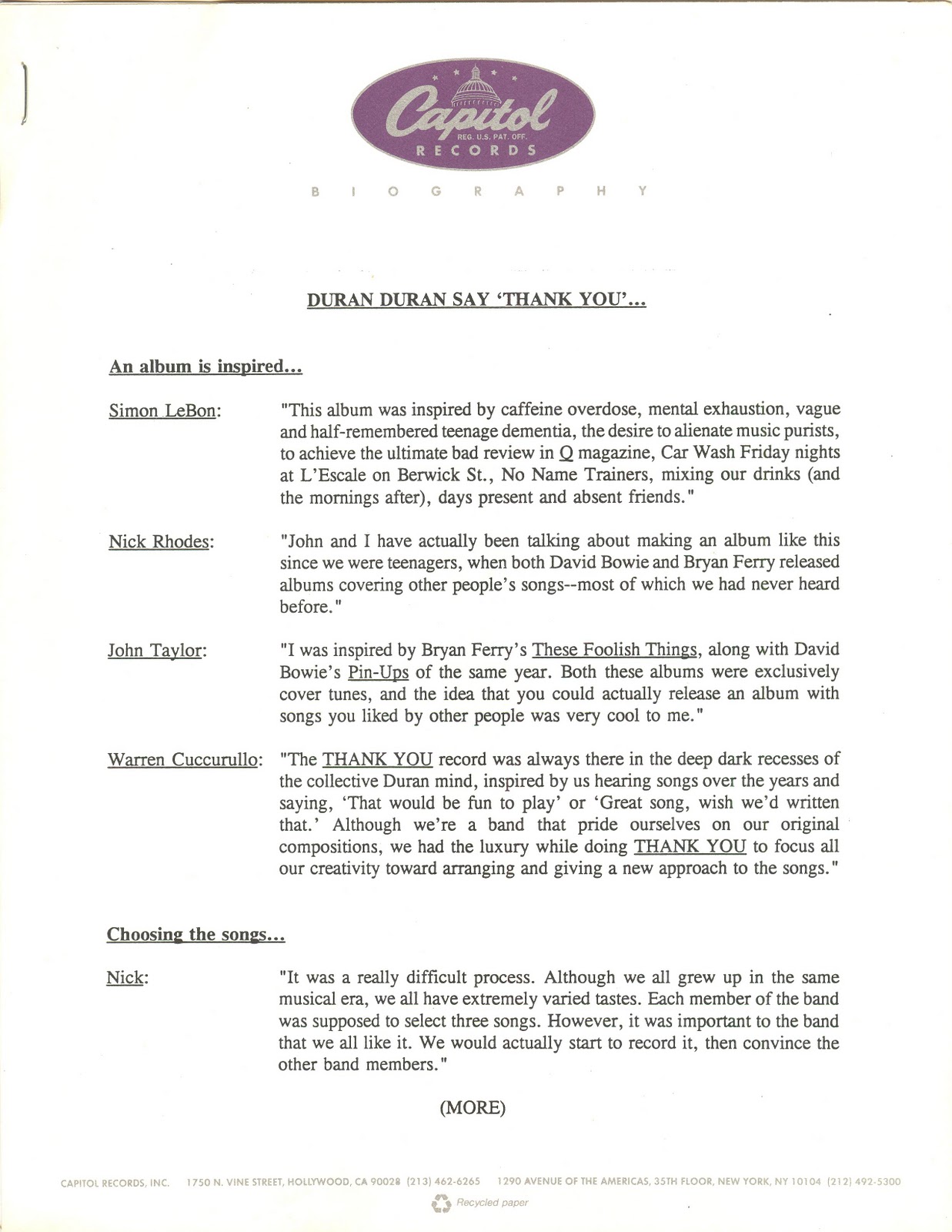 Capitol
REG. U.S. PAT. OFF.
RECORDS

BIOGRAPHY

DURAN DURAN SAY 'THANK YOU'...

An album is inspired...

Simon LeBon: "This album was inspired by caffeine overdose, mental exhaustion, vague and half-remembered teenage dementia, the desire to alienate music purists, to achieve the ultimate bad review in Q magazine, Car Wash Friday nights at L'Escale on Berwick St., No Name Trainers, mixing our drinks (and the mornings after), days present and absent friends."

Nick Rhodes: "John and I have actually been talking about making an album like this since we were teenagers, when both David Bowie and Bryan Ferry released albums covering other people's songs--most of which we had never heard before."

John Taylor: "I was inspired by Bryan Ferry's These Foolish Things, along with David Bowie's Pin-Ups of the same year. Both these albums were exclusively cover tunes, and the idea that you could actually release an album with songs you liked by other people was very cool to me."

Warren Cuccurullo: "The THANK YOU record was always there in the deep dark recesses of the collective Duran mind, inspired by us hearing songs over the years and saying, 'That would be fun to play' or 'Great song, wish we'd written that.' Although we're a band that pride ourselves on our original compositions, we had the luxury while doing THANK YOU to focus all our creativity toward arranging and giving a new approach to the songs."

Choosing the songs...

Nick: "It was a really difficult process. Although we all grew up in the same musical era, we all have extremely varied tastes. Each member of the band was supposed to select three songs. However, it was important to the band that we all like it. We would actually start to record it, then convince the other band members."

(MORE)

CAPITOL RECORDS, INC. 1750 N. VINE STREET, HOLLYWOOD, CA 90028 (213) 462-6265 1290 AVENUE OF THE AMERICAS, 35TH FLOOR, NEW YORK, NY 10104 (212) 492-5300

Recycled paper